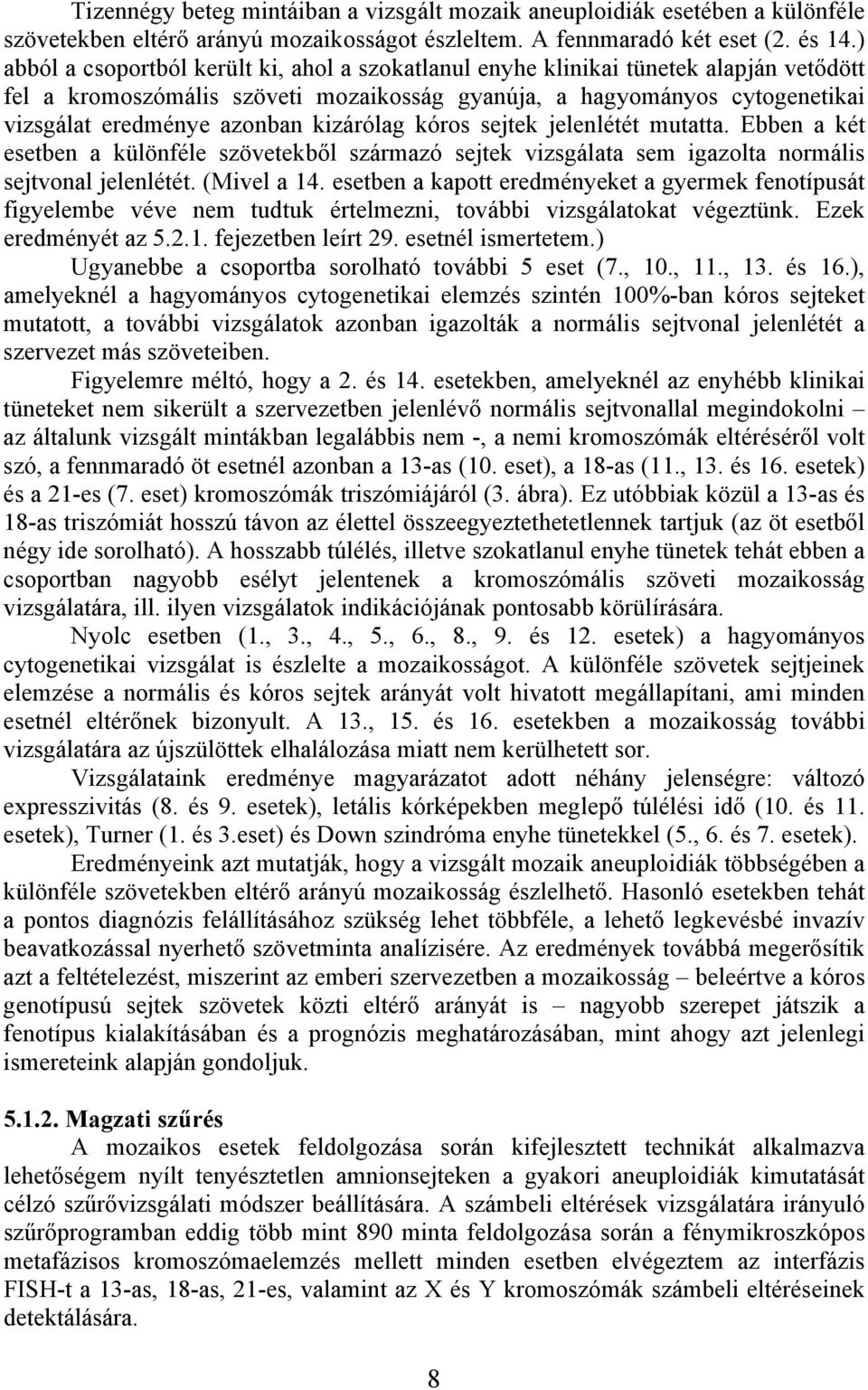 Tizennégy beteg mintáiban a vizsgált mozaik aneuploidiák esetében a különféle szövetekben eltérő arányú mozaikosságot észleltem. A fennmaradó két eset (2. és 14.) abból a csoportból került ki, ahol a szokatlanul enyhe klinikai tünetek alapján vetődött fel a kromoszómális szöveti mozaikosság gyanúja, a hagyományos cytogenetikai vizsgálat eredménye azonban kizárólag kóros sejtek jelenlétét mutatta. Ebben a két esetben a különféle szövetekből származó sejtek vizsgálata sem igazolta normális sejtvonal jelenlétét. (Mivel a 14. esetben a kapott eredményeket a gyermek fenotípusát figyelembe véve nem tudtuk értelmezni, további vizsgálatokat végeztünk. Ezek eredményét az 5.2.1. fejezetben leírt 29. esetnél ismertetem.)

Ugyanebbe a csoportba sorolható további 5 eset (7., 10., 11., 13. és 16.), amelyeknél a hagyományos cytogenetikai elemzés szintén 100%-ban kóros sejteket mutatott, a további vizsgálatok azonban igazolták a normális sejtvonal jelenlétét a szervezet más szöveteiben.

Figyelemre méltó, hogy a 2. és 14. esetekben, amelyeknél az enyhébb klinikai tüneteket nem sikerült a szervezetben jelenlévő normális sejtvonallal megindokolni – az általunk vizsgált mintákban legalábbis nem -, a nemi kromoszómák eltéréséről volt szó, a fennmaradó öt esetnél azonban a 13-as (10. eset), a 18-as (11., 13. és 16. esetek) és a 21-es (7. eset) kromoszómák triszómiájáról (3. ábra). Ez utóbbiak közül a 13-as és 18-as triszómiát hosszú távon az élettel összeegyeztethetetlennek tartjuk (az öt esetből négy ide sorolható). A hosszabb túlélés, illetve szokatlanul enyhe tünetek tehát ebben a csoportban nagyobb esélyt jelentenek a kromoszómális szöveti mozaikosság vizsgálatára, ill. ilyen vizsgálatok indikációjának pontosabb körülírására.

Nyolc esetben (1., 3., 4., 5., 6., 8., 9. és 12. esetek) a hagyományos cytogenetikai vizsgálat is észlelte a mozaikosságot. A különféle szövetek sejtjeinek elemzése a normális és kóros sejtek arányát volt hivatott megállapítani, ami minden esetnél eltérőnek bizonyult. A 13., 15. és 16. esetekben a mozaikosság további vizsgálatára az újszülöttek elhalálozása miatt nem kerülhetett sor.

Vizsgálataink eredménye magyarázatot adott néhány jelenségre: változó expresszivitás (8. és 9. esetek), letális kórképekben meglepő túlélési idő (10. és 11. esetek), Turner (1. és 3.eset) és Down szindróma enyhe tünetekkel (5., 6. és 7. esetek).

Eredményeink azt mutatják, hogy a vizsgált mozaik aneuploidiák többségében a különféle szövetekben eltérő arányú mozaikosság észlelhető. Hasonló esetekben tehát a pontos diagnózis felállításához szükség lehet többféle, a lehető legkevésbé invazív beavatkozással nyerhető szövetminta analízisére. Az eredmények továbbá megerősítik azt a feltételezést, miszerint az emberi szervezetben a mozaikosság – beleértve a kóros genotípusú sejtek szövetek közti eltérő arányát is – nagyobb szerepet játszik a fenotípus kialakításában és a prognózis meghatározásában, mint ahogy azt jelenlegi ismereteink alapján gondoljuk.

5.1.2. Magzati szűrés

A mozaikos esetek feldolgozása során kifejlesztett technikát alkalmazva lehetőségem nyílt tenyésztetlen amnionsejteken a gyakori aneuploidiák kimutatását célzó szűrővizsgálati módszer beállítására. A számbeli eltérések vizsgálatára irányuló szűrőprogramban eddig több mint 890 minta feldolgozása során a fénymikroszkópos metafázisos kromoszómaelemzés mellett minden esetben elvégeztem az interfázis FISH-t a 13-as, 18-as, 21-es, valamint az X és Y kromoszómák számbeli eltéréseinek detektálására.

8